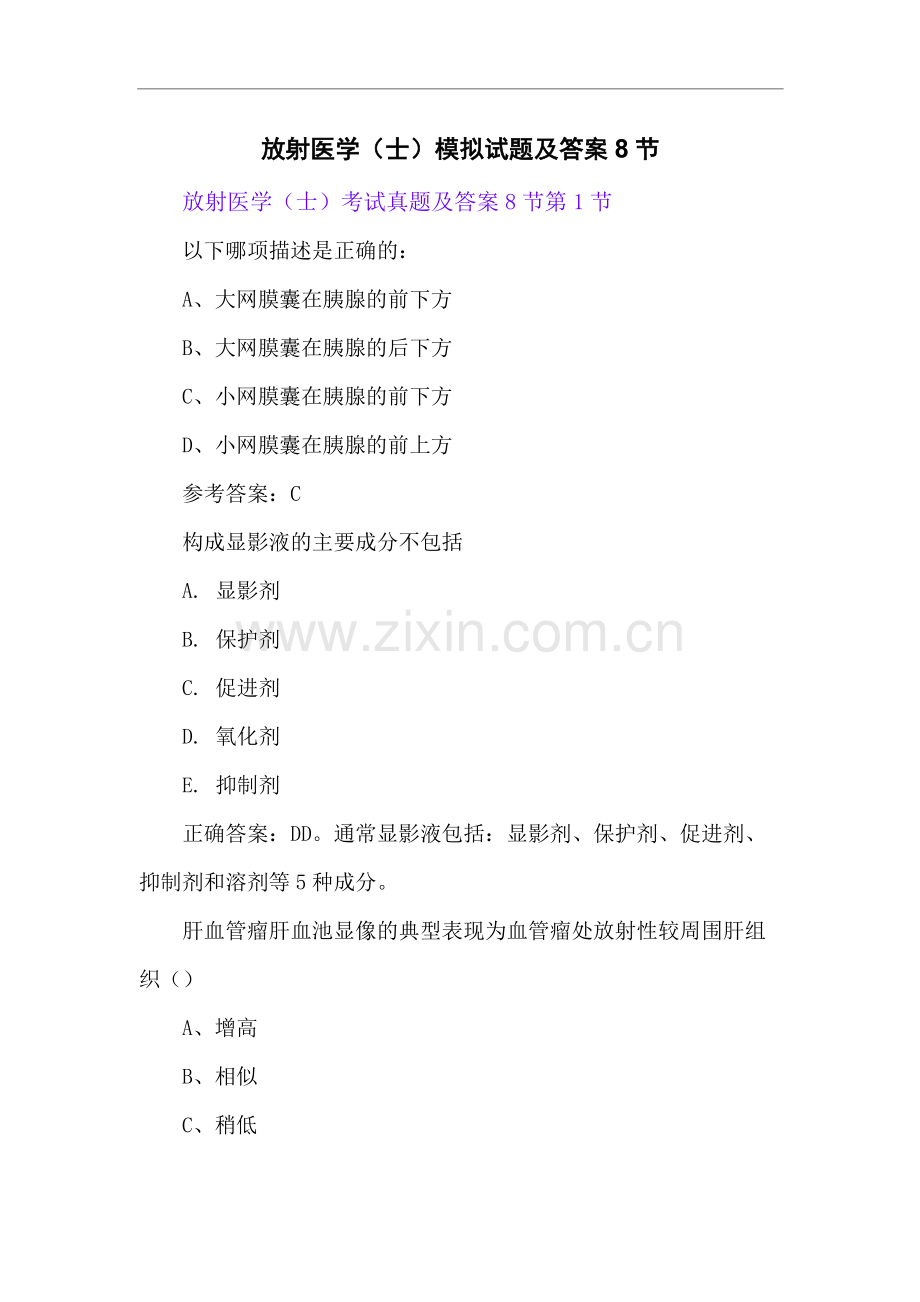 放射医学（士）模拟试题及答案8节

放射医学（士）考试真题及答案8节第1节

以下哪项描述是正确的：

A、大网膜囊在胰腺的前下方

B、大网膜囊在胰腺的后下方

C、小网膜囊在胰腺的前下方

D、小网膜囊在胰腺的前上方

参考答案：C

构成显影液的主要成分不包括

A. 显影剂

B. 保护剂

C. 促进剂

D. 氧化剂

E. 抑制剂

正确答案：DD。通常显影液包括：显影剂、保护剂、促进剂、抑制剂和溶剂等5种成分。

肝血管瘤肝血池显像的典型表现为血管瘤处放射性较周围肝组织（）

A、增高

B、相似

C、稍低

www.zixin.com.cn